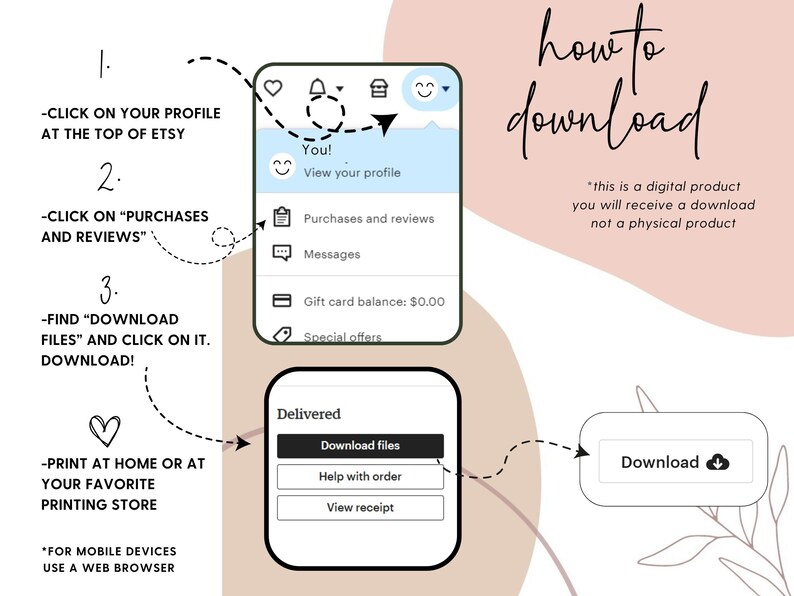 how to download

*this is a digital product you will receive a download not a physical product

1.

-CLICK ON YOUR PROFILE AT THE TOP OF ETSY

2.

-CLICK ON "PURCHASES AND REVIEWS"

3.

-FIND "DOWNLOAD FILES" AND CLICK ON IT. DOWNLOAD!

-PRINT AT HOME OR AT YOUR FAVORITE PRINTING STORE

*FOR MOBILE DEVICES USE A WEB BROWSER

You!
View your profile

Purchases and reviews

Messages

Gift card balance: $0.00

Special offers

Delivered

Download files

Help with order

View receipt

Download